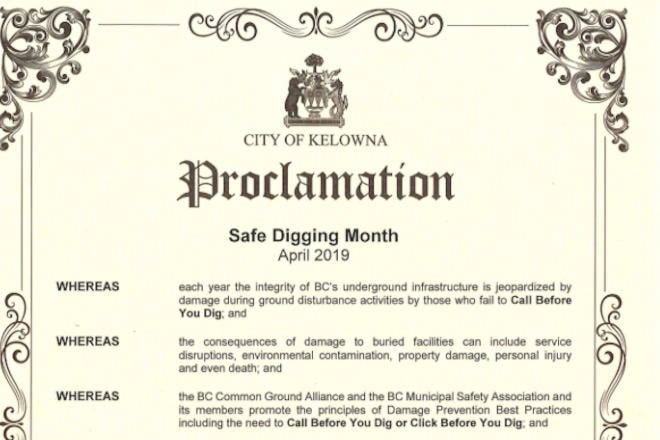 CITY OF KELOWNA

Proclamation

Safe Digging Month
April 2019

WHEREAS each year the integrity of BC's underground infrastructure is jeopardized by damage during ground disturbance activities by those who fail to Call Before You Dig; and

WHEREAS the consequences of damage to buried facilities can include service disruptions, environmental contamination, property damage, personal injury and even death; and

WHEREAS the BC Common Ground Alliance and the BC Municipal Safety Association and its members promote the principles of Damage Prevention Best Practices including the need to Call Before You Dig or Click Before You Dig; and